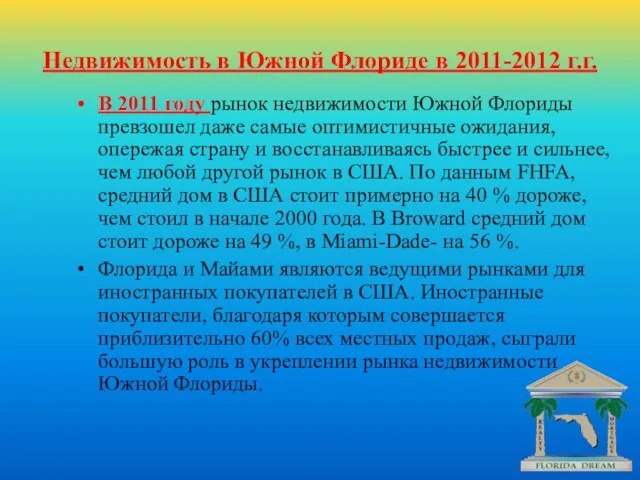 Недвижимость в Южной Флориде в 2011-2012 г.г.

• В 2011 году рынок недвижимости Южной Флориды превзошел даже самые оптимистичные ожидания, опережая страну и восстанавливаясь быстрее и сильнее, чем любой другой рынок в США. По данным FHFA, средний дом в США стоит примерно на 40 % дороже, чем стоил в начале 2000 года. В Broward средний дом стоит дороже на 49 %, в Miami-Dade- на 56 %.

• Флорида и Майами являются ведущими рынками для иностранных покупателей в США. Иностранные покупатели, благодаря которым совершается приблизительно 60% всех местных продаж, сыграли большую роль в укреплении рынка недвижимости Южной Флориды.

REALTY MORTGAGE
FLORIDA DREAM